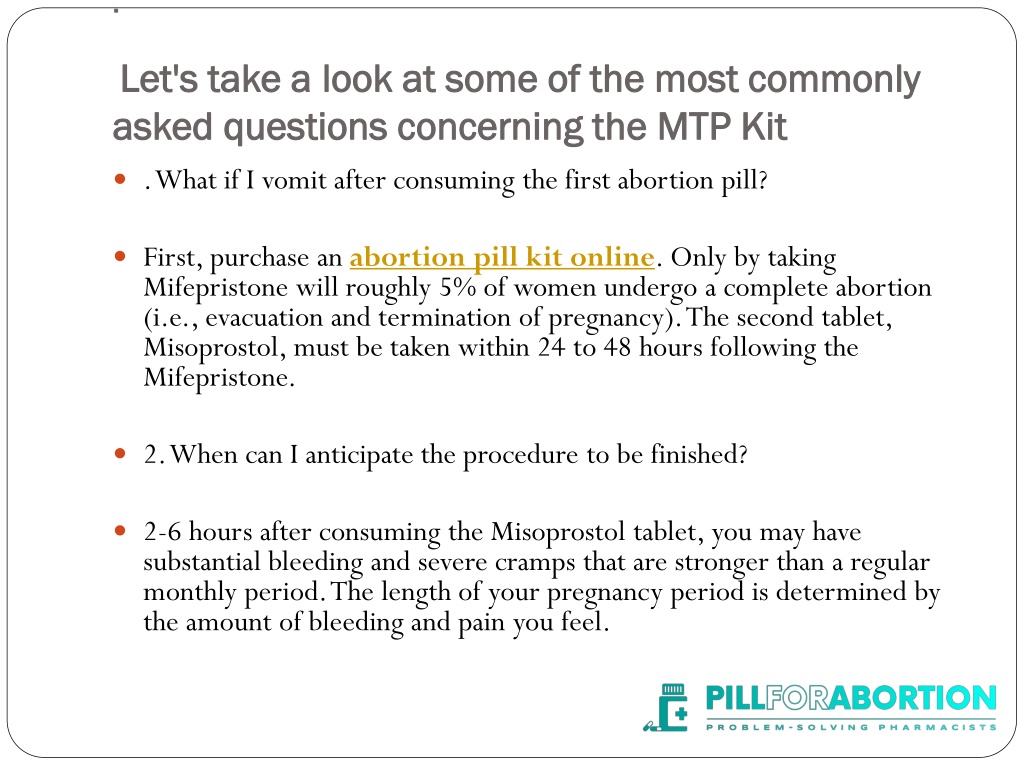 Let's take a look at some of the most commonly asked questions concerning the MTP Kit

. What if I vomit after consuming the first abortion pill?

First, purchase an abortion pill kit online. Only by taking Mifepristone will roughly 5% of women undergo a complete abortion (i.e., evacuation and termination of pregnancy). The second tablet, Misoprostol, must be taken within 24 to 48 hours following the Mifepristone.

2. When can I anticipate the procedure to be finished?

2-6 hours after consuming the Misoprostol tablet, you may have substantial bleeding and severe cramps that are stronger than a regular monthly period. The length of your pregnancy period is determined by the amount of bleeding and pain you feel.

PILLFORABORTION
PROBLEM-SOLVING PHARMACISTS